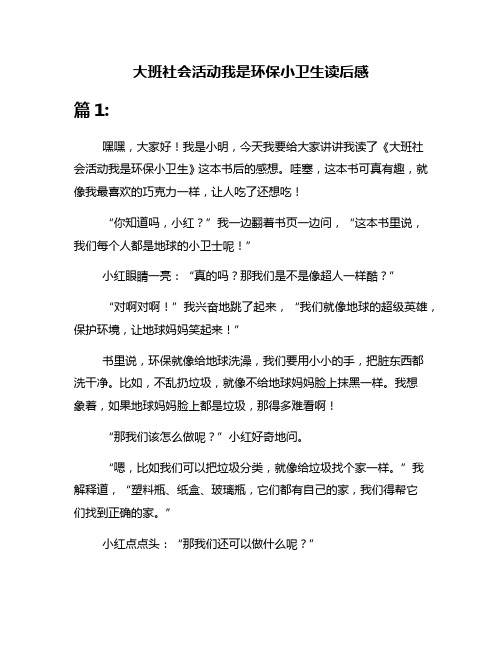 大班社会活动我是环保小卫生读后感

篇 1:

嘿嘿，大家好！我是小明，今天我要给大家讲讲我读了《大班社会活动我是环保小卫生》这本书后的感想。哇塞，这本书可真有趣，就像我最喜欢的巧克力一样，让人吃了还想吃！

“你知道吗，小红？”我一边翻着书页一边问，“这本书里说，我们每个人都是地球的小卫士呢！”

小红眼睛一亮：“真的吗？那我们是不是像超人一样酷？”

“对啊对啊！”我兴奋地跳了起来，“我们就像地球的超级英雄，保护环境，让地球妈妈笑起来！”

书里说，环保就像给地球洗澡，我们要用小小的手，把脏东西都洗干净。比如，不乱扔垃圾，就像不给地球妈妈脸上抹黑一样。我想象着，如果地球妈妈脸上都是垃圾，那得多难看啊！

“那我们该怎么做呢？”小红好奇地问。

“嗯，比如我们可以把垃圾分类，就像给垃圾找个家一样。”我解释道，“塑料瓶、纸盒、玻璃瓶，它们都有自己的家，我们得帮它们找到正确的家。”

小红点点头：“那我们还可以做什么呢？”